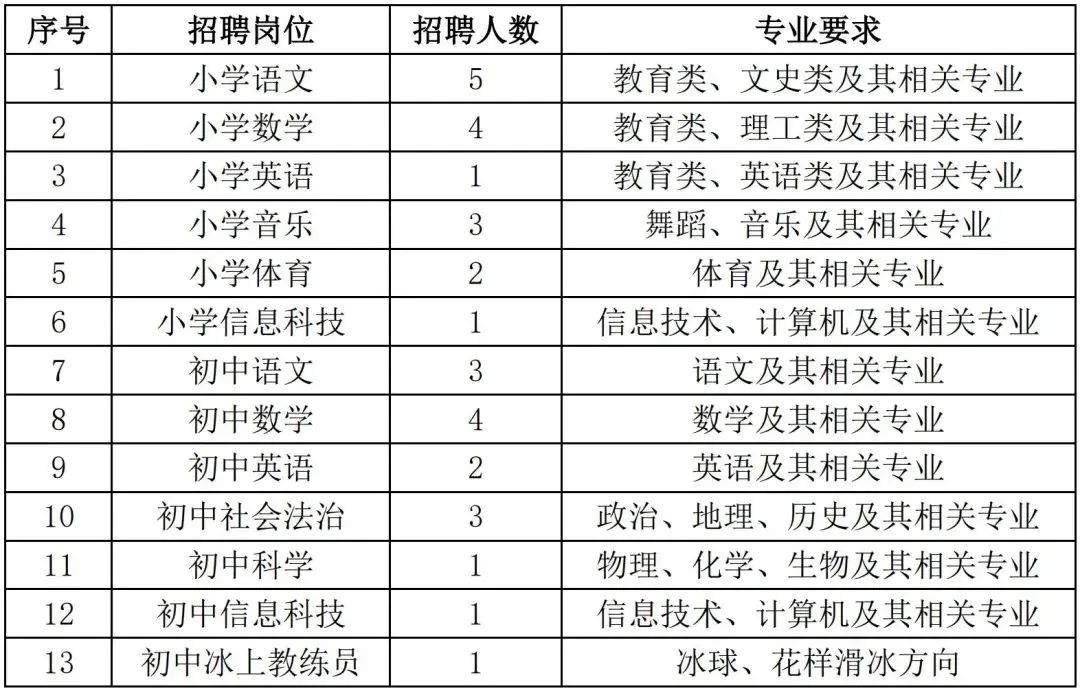 | 序号 | 招聘岗位 | 招聘人数 | 专业要求 |
|---|---|---|---|
| 1 | 小学语文 | 5 | 教育类、文史类及其相关专业 |
| 2 | 小学数学 | 4 | 教育类、理工类及其相关专业 |
| 3 | 小学英语 | 1 | 教育类、英语类及其相关专业 |
| 4 | 小学音乐 | 3 | 舞蹈、音乐及其相关专业 |
| 5 | 小学体育 | 2 | 体育及其相关专业 |
| 6 | 小学信息科技 | 1 | 信息技术、计算机及其相关专业 |
| 7 | 初中语文 | 3 | 语文及其相关专业 |
| 8 | 初中数学 | 4 | 数学及其相关专业 |
| 9 | 初中英语 | 2 | 英语及其相关专业 |
| 10 | 初中社会法治 | 3 | 政治、地理、历史及其相关专业 |
| 11 | 初中科学 | 1 | 物理、化学、生物及其相关专业 |
| 12 | 初中信息科技 | 1 | 信息技术、计算机及其相关专业 |
| 13 | 初中冰上教练员 | 1 | 冰球、花样滑冰方向 |